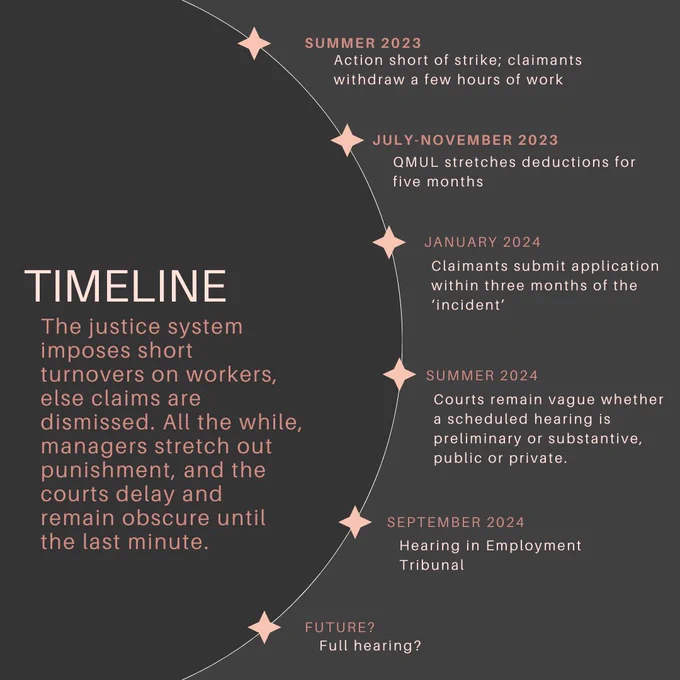 TIMELINE

The justice system imposes short turnovers on workers, else claims are dismissed. All the while, managers stretch out punishment, and the courts delay and remain obscure until the last minute.

SUMMER 2023
Action short of strike; claimants withdraw a few hours of work

JULY-NOVEMBER 2023
QMUL stretches deductions for five months

JANUARY 2024
Claimants submit application within three months of the 'incident'

SUMMER 2024
Courts remain vague whether a scheduled hearing is preliminary or substantive, public or private.

SEPTEMBER 2024
Hearing in Employment Tribunal

FUTURE?
Full hearing?